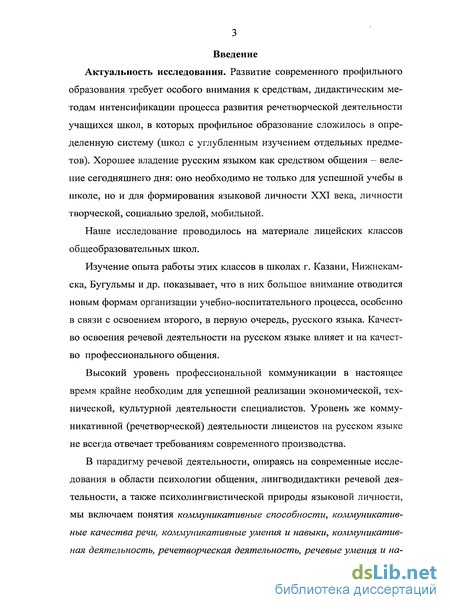 3

Введение

Актуальность исследования. Развитие современного профильного образования требует особого внимания к средствам, дидактическим методам интенсификации процесса развития речетворческой деятельности учащихся школ, в которых профильное образование сложилось в определенную систему (школ с углубленным изучением отдельных предметов). Хорошее владение русским языком как средством общения – веление сегодняшнего дня: оно необходимо не только для успешной учебы в школе, но и для формирования языковой личности XXI века, личности творческой, социально зрелой, мобильной.

Наше исследование проводилось на материале лицейских классов общеобразовательных школ.

Изучение опыта работы этих классов в школах г. Казани, Нижнекамска, Бугульмы и др. показывает, что в них большое внимание отводится новым формам организации учебно-воспитательного процесса, особенно в связи с освоением второго, в первую очередь, русского языка. Качество освоения речевой деятельности на русском языке влияет и на качество профессионального общения.

Высокий уровень профессиональной коммуникации в настоящее время крайне необходим для успешной реализации экономической, технической, культурной деятельности специалистов. Уровень же коммуникативной (речетворческой) деятельности лицеистов на русском языке не всегда отвечает требованиям современного производства.

В парадигму речевой деятельности, опираясь на современные исследования в области психологии общения, лингводидактики речевой деятельности, а также психолингвистической природы языковой личности, мы включаем понятия коммуникативные способности, коммуникативные качества речи, коммуникативные умения и навыки, коммуникативная деятельность, речетворческая деятельность, речевые умения и на-

dsLib.net
библиотека диссертаций